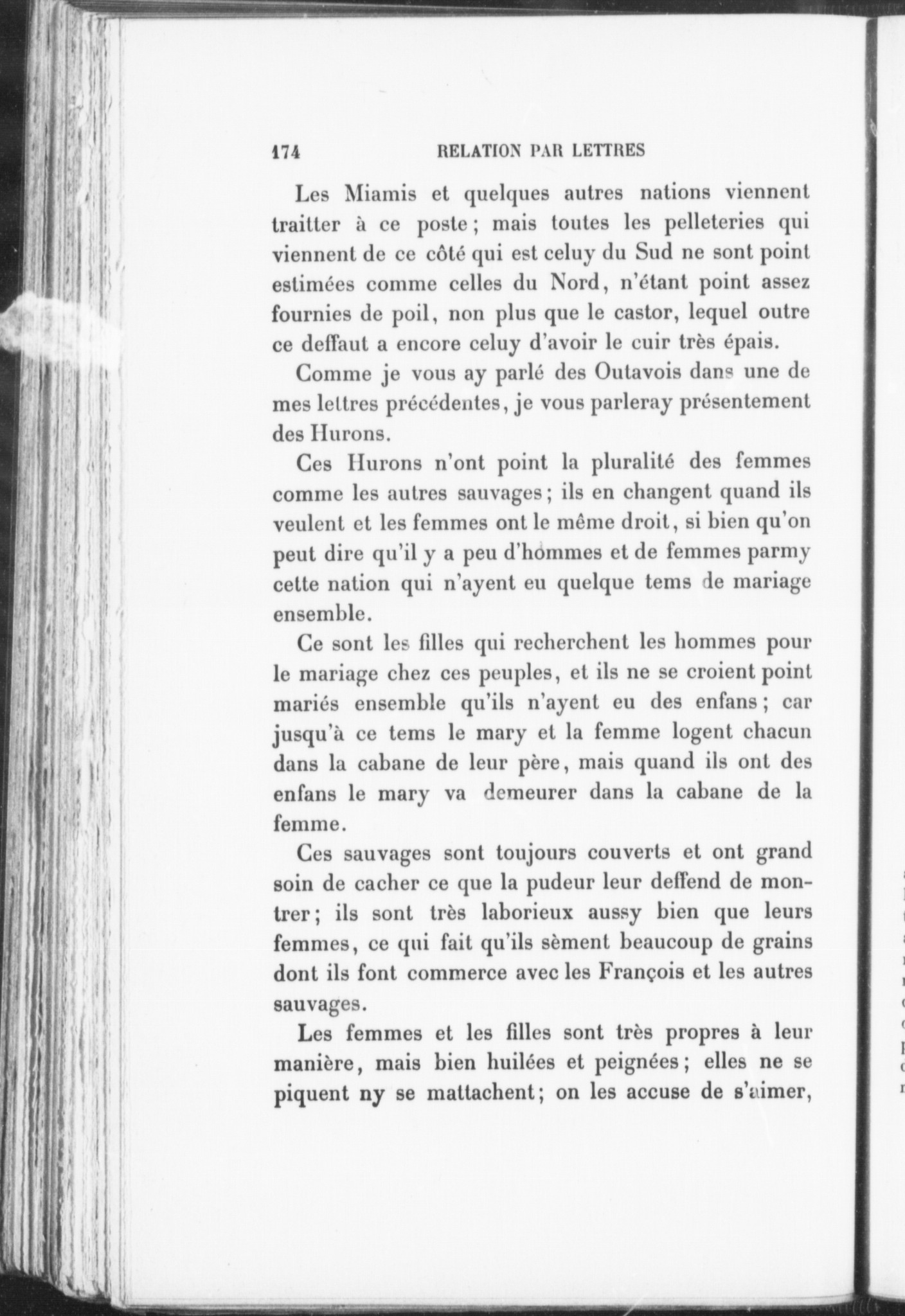 174 RELATION PAR LETTRES

Les Miamis et quelques autres nations viennent traitter à ce poste ; mais toutes les pelleteries qui viennent de ce côté qui est celuy du Sud ne sont point estimées comme celles du Nord, n'étant point assez fournies de poil, non plus que le castor, lequel outre ce deffaut a encore celuy d'avoir le cuir très épais.

Comme je vous ay parlé des Outavois dans une de mes lettres précédentes, je vous parleray présentement des Hurons.

Ces Hurons n'ont point la pluralité des femmes comme les autres sauvages ; ils en changent quand ils veulent et les femmes ont le même droit, si bien qu'on peut dire qu'il y a peu d'hommes et de femmes parmy cette nation qui n'ayent eu quelque tems de mariage ensemble.

Ce sont les filles qui recherchent les hommes pour le mariage chez ces peuples, et ils ne se croient point mariés ensemble qu'ils n'ayent eu des enfans ; car jusqu'à ce tems le mary et la femme logent chacun dans la cabane de leur père, mais quand ils ont des enfans le mary va demeurer dans la cabane de la femme.

Ces sauvages sont toujours couverts et ont grand soin de cacher ce que la pudeur leur deffend de montrer ; ils sont très laborieux aussy bien que leurs femmes, ce qui fait qu'ils sèment beaucoup de grains dont ils font commerce avec les François et les autres sauvages.

Les femmes et les filles sont très propres à leur manière, mais bien huilées et peignées ; elles ne se piquent ny se mattachent ; on les accuse de s'aimer,